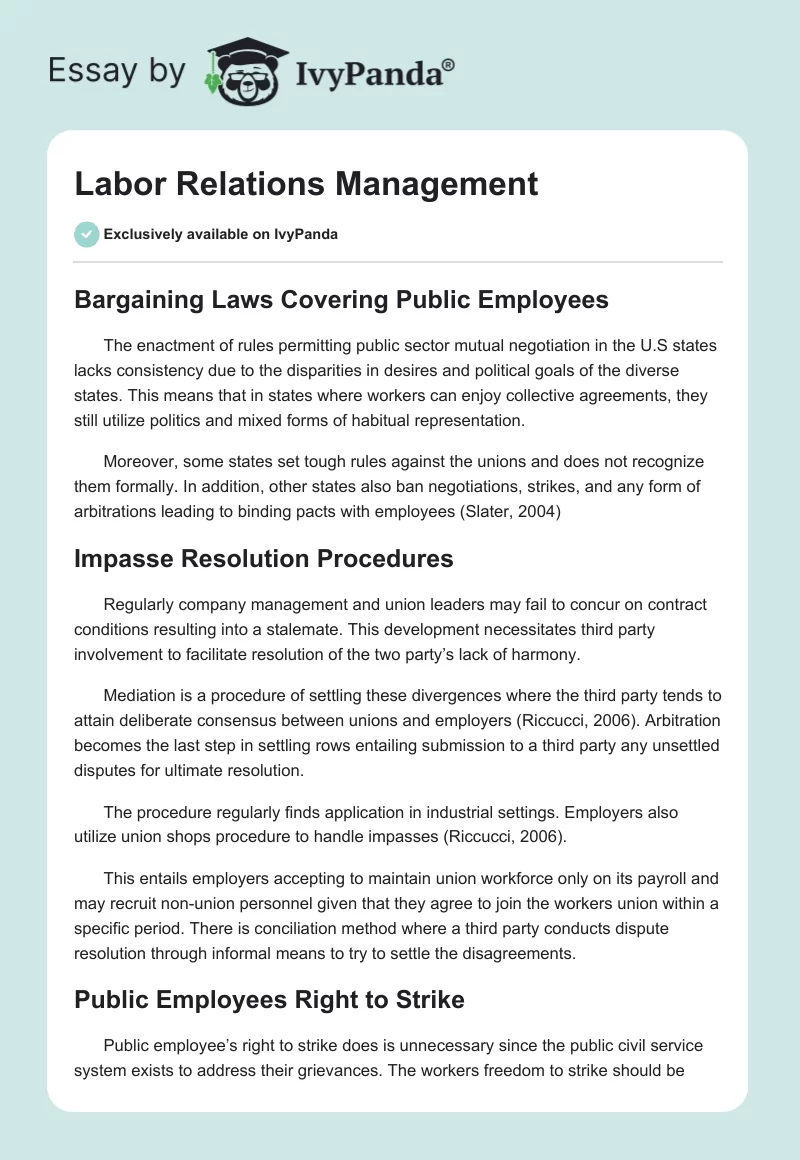 Essay by IvyPanda®

Labor Relations Management

Exclusively available on IvyPanda

Bargaining Laws Covering Public Employees

The enactment of rules permitting public sector mutual negotiation in the U.S states lacks consistency due to the disparities in desires and political goals of the diverse states. This means that in states where workers can enjoy collective agreements, they still utilize politics and mixed forms of habitual representation.

Moreover, some states set tough rules against the unions and does not recognize them formally. In addition, other states also ban negotiations, strikes, and any form of arbitrations leading to binding pacts with employees (Slater, 2004)

Impasse Resolution Procedures

Regularly company management and union leaders may fail to concur on contract conditions resulting into a stalemate. This development necessitates third party involvement to facilitate resolution of the two party's lack of harmony.

Mediation is a procedure of settling these divergences where the third party tends to attain deliberate consensus between unions and employers (Riccucci, 2006). Arbitration becomes the last step in settling rows entailing submission to a third party any unsettled disputes for ultimate resolution.

The procedure regularly finds application in industrial settings. Employers also utilize union shops procedure to handle impasses (Riccucci, 2006).

This entails employers accepting to maintain union workforce only on its payroll and may recruit non-union personnel given that they agree to join the workers union within a specific period. There is conciliation method where a third party conducts dispute resolution through informal means to try to settle the disagreements.

Public Employees Right to Strike

Public employee's right to strike does is unnecessary since the public civil service system exists to address their grievances. The workers freedom to strike should be